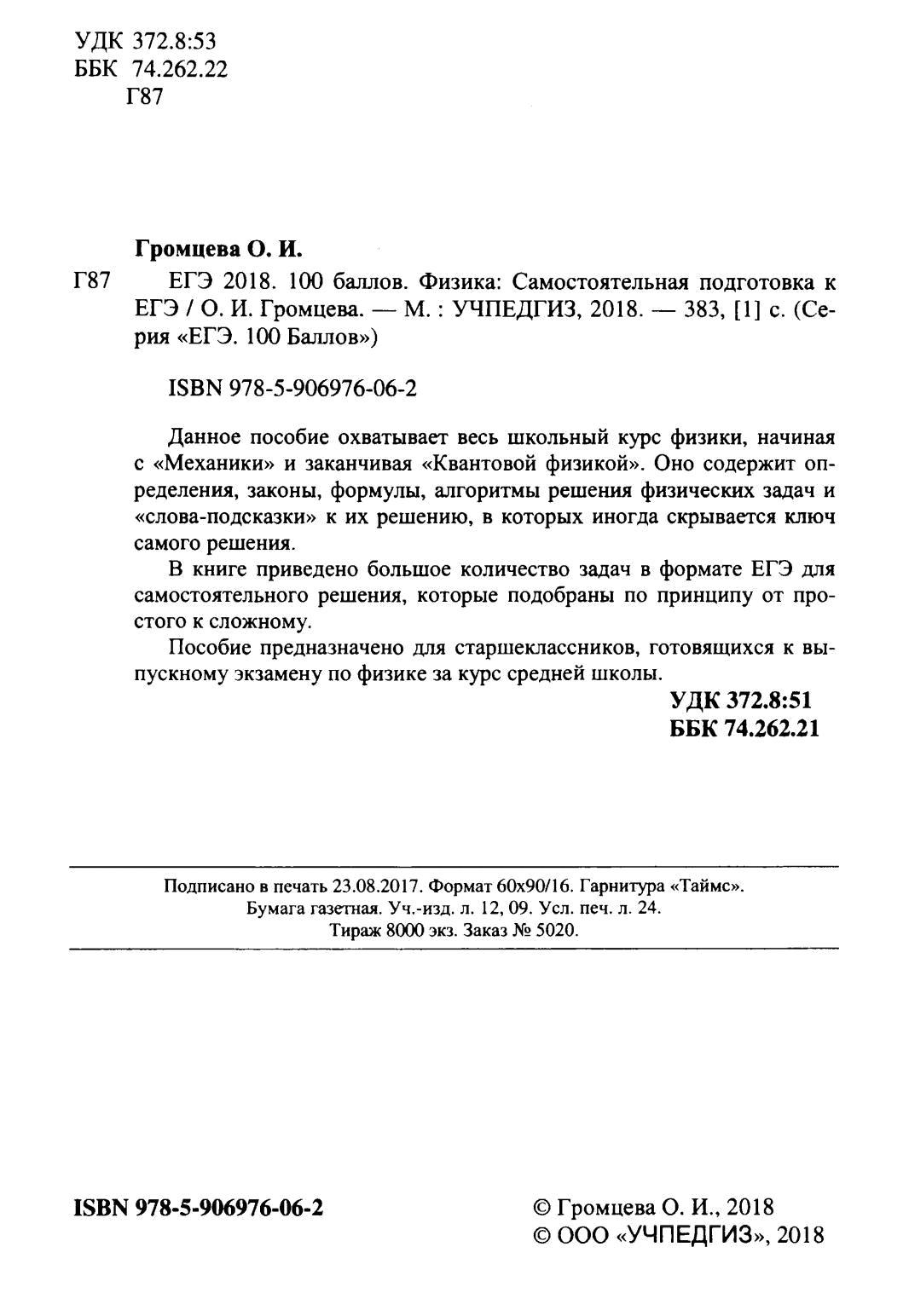 УДК 372.8:53
ББК 74.262.22
Г87

Громцева О. И.

Г87 ЕГЭ 2018. 100 баллов. Физика: Самостоятельная подготовка к ЕГЭ / О. И. Громцева. — М. : УЧПЕДГИЗ, 2018. — 383, [1] с. (Серия «ЕГЭ. 100 Баллов»)

ISBN 978-5-906976-06-2

Данное пособие охватывает весь школьный курс физики, начиная с «Механики» и заканчивая «Квантовой физикой». Оно содержит определения, законы, формулы, алгоритмы решения физических задач и «слова-подсказки» к их решению, в которых иногда скрывается ключ самого решения.

В книге приведено большое количество задач в формате ЕГЭ для самостоятельного решения, которые подобраны по принципу от простого к сложному.

Пособие предназначено для старшеклассников, готовящихся к выпускному экзамену по физике за курс средней школы.

УДК 372.8:51
ББК 74.262.21

Подписано в печать 23.08.2017. Формат 60x90/16. Гарнитура «Таймс».
Бумага газетная. Уч.-изд. л. 12, 09. Усл. печ. л. 24.
Тираж 8000 экз. Заказ № 5020.

ISBN 978-5-906976-06-2

© Громцева О. И., 2018
© ООО «УЧПЕДГИЗ», 2018